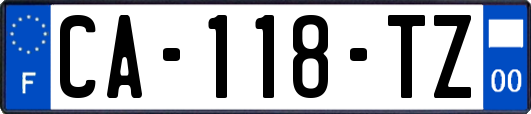 F
CA-118-TZ
00